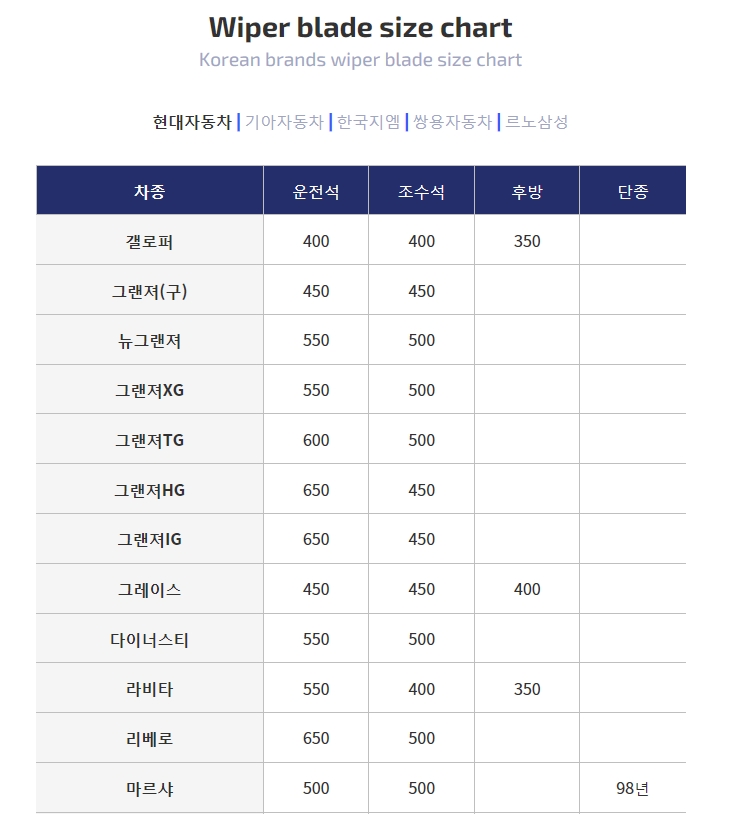 Wiper blade size chart

Korean brands wiper blade size chart

현대자동차 | 기아자동차 | 한국지엠 | 쌍용자동차 | 르노삼성

| 차종 | 운전석 | 조수석 | 후방 | 단종 |
|---|---|---|---|---|
| 갤로퍼 | 400 | 400 | 350 | |
| 그랜져(구) | 450 | 450 | | |
| 뉴그랜져 | 550 | 500 | | |
| 그랜져XG | 550 | 500 | | |
| 그랜져TG | 600 | 500 | | |
| 그랜져HG | 650 | 450 | | |
| 그랜져IG | 650 | 450 | | |
| 그레이스 | 450 | 450 | 400 | |
| 다이너스티 | 550 | 500 | | |
| 라비타 | 550 | 400 | 350 | |
| 리베로 | 650 | 500 | | |
| 마르샤 | 500 | 500 | | 98년 |